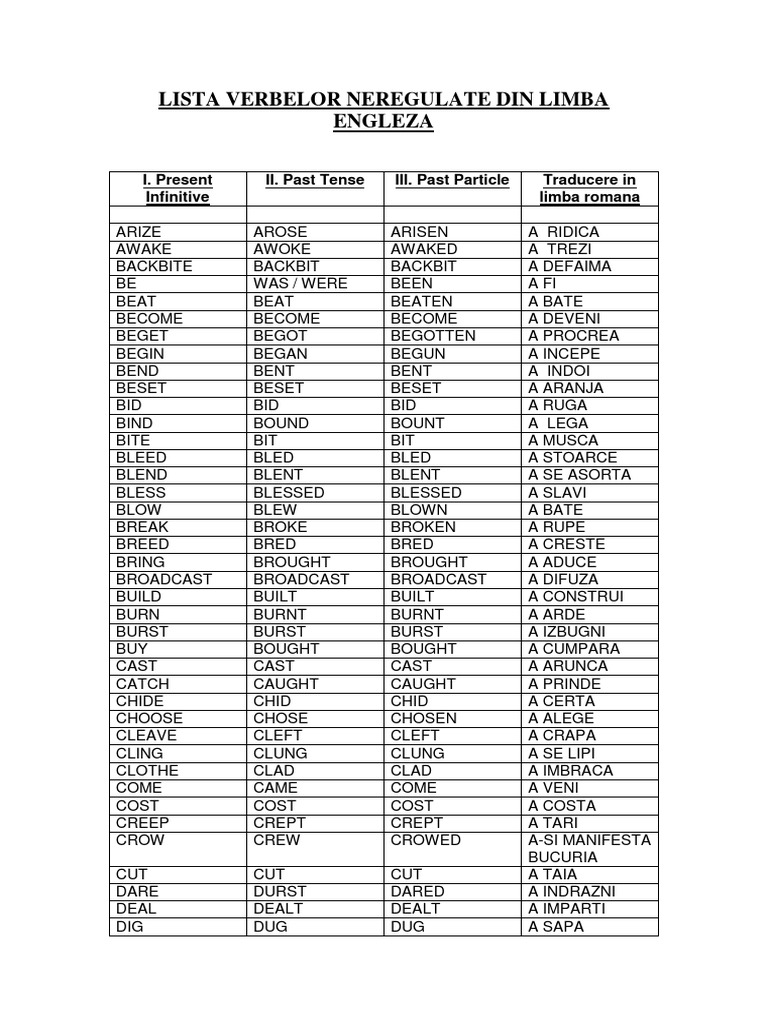 LISTA VERBELOR NEREGULATE DIN LIMBA ENGLEZA

| I. Present Infinitive | II. Past Tense | III. Past Particle | Traducere in limba romana |
|---|---|---|---|
| | | | |
| ARIZE | AROSE | ARISEN | A RIDICA |
| AWAKE | AWOKE | AWAKED | A TREZI |
| BACKBITE | BACKBIT | BACKBIT | A DEFAIMA |
| BE | WAS / WERE | BEEN | A FI |
| BEAT | BEAT | BEATEN | A BATE |
| BECOME | BECOME | BECOME | A DEVENI |
| BEGET | BEGOT | BEGOTTEN | A PROCREA |
| BEGIN | BEGAN | BEGUN | A INCEPE |
| BEND | BENT | BENT | A INDOI |
| BESET | BESET | BESET | A ARANJA |
| BID | BID | BID | A RUGA |
| BIND | BOUND | BOUNT | A LEGA |
| BITE | BIT | BIT | A MUSCA |
| BLEED | BLED | BLED | A STOARCE |
| BLEND | BLENT | BLENT | A SE ASORTA |
| BLESS | BLESSED | BLESSED | A SLAVI |
| BLOW | BLEW | BLOWN | A BATE |
| BREAK | BROKE | BROKEN | A RUPE |
| BREED | BRED | BRED | A CRESTE |
| BRING | BROUGHT | BROUGHT | A ADUCE |
| BROADCAST | BROADCAST | BROADCAST | A DIFUZA |
| BUILD | BUILT | BUILT | A CONSTRUI |
| BURN | BURNT | BURNT | A ARDE |
| BURST | BURST | BURST | A IZBUGNI |
| BUY | BOUGHT | BOUGHT | A CUMPARA |
| CAST | CAST | CAST | A ARUNCA |
| CATCH | CAUGHT | CAUGHT | A PRINDE |
| CHIDE | CHID | CHID | A CERTA |
| CHOOSE | CHOSE | CHOSEN | A ALEGE |
| CLEAVE | CLEFT | CLEFT | A CRAPA |
| CLING | CLUNG | CLUNG | A SE LIPI |
| CLOTHE | CLAD | CLAD | A IMBRACA |
| COME | CAME | COME | A VENI |
| COST | COST | COST | A COSTA |
| CREEP | CREPT | CREPT | A TARI |
| CROW | CREW | CROWED | A-SI MANIFESTA BUCURIA |
| CUT | CUT | CUT | A TAIA |
| DARE | DURST | DARED | A INDRAZNI |
| DEAL | DEALT | DEALT | A IMPARTI |
| DIG | DUG | DUG | A SAPA |